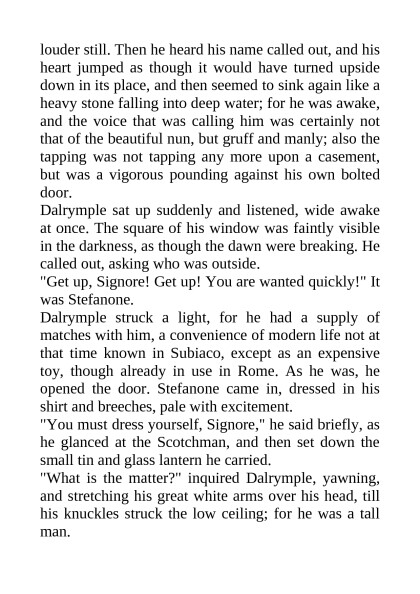 louder still. Then he heard his name called out, and his heart jumped as though it would have turned upside down in its place, and then seemed to sink again like a heavy stone falling into deep water; for he was awake, and the voice that was calling him was certainly not that of the beautiful nun, but gruff and manly; also the tapping was not tapping any more upon a casement, but was a vigorous pounding against his own bolted door.

Dalrymple sat up suddenly and listened, wide awake at once. The square of his window was faintly visible in the darkness, as though the dawn were breaking. He called out, asking who was outside.

"Get up, Signore! Get up! You are wanted quickly!" It was Stefanone.

Dalrymple struck a light, for he had a supply of matches with him, a convenience of modern life not at that time known in Subiaco, except as an expensive toy, though already in use in Rome. As he was, he opened the door. Stefanone came in, dressed in his shirt and breeches, pale with excitement.

"You must dress yourself, Signore," he said briefly, as he glanced at the Scotchman, and then set down the small tin and glass lantern he carried.

"What is the matter?" inquired Dalrymple, yawning, and stretching his great white arms over his head, till his knuckles struck the low ceiling; for he was a tall man.